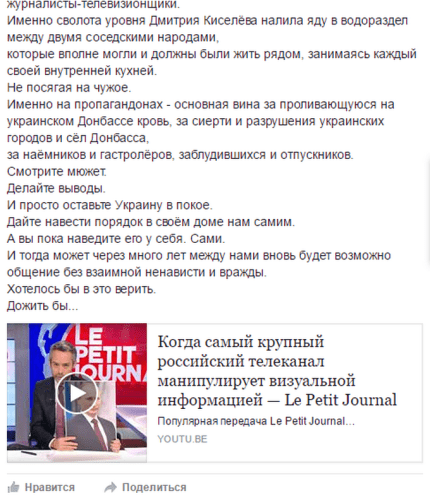 журналисты-телевизионщики.
Именно сволота уровня Дмитрия Киселёва налила яду в водораздел между двумя соседскими народами,
которые вполне могли и должны были жить рядом, занимаясь каждый своей внутренней кухней.
Не посягая на чужое.
Именно на пропагандонах - основная вина за проливающуюся на украинском Донбассе кровь, за сиерти и разрушения украинских городов и сёл Донбасса,
за наёмников и гастролёров, заблудившихся и отпускников.
Смотрите мюжет.
Делайте выводы.
И просто оставьте Украину в покое.
Дайте навести порядок в своём доме нам самим.
А вы пока наведите его у себя. Сами.
И тогда может через много лет между нами вновь будет возможно общение без взаимной ненависти и вражды.
Хотелось бы в это верить.
Дожить бы...

LE PETIT JOURNA

Когда самый крупный российский телеканал манипулирует визуальной информацией — Le Petit Journal

Популярная передача Le Petit Journal...

YOUTU.BE

Нравится Поделиться